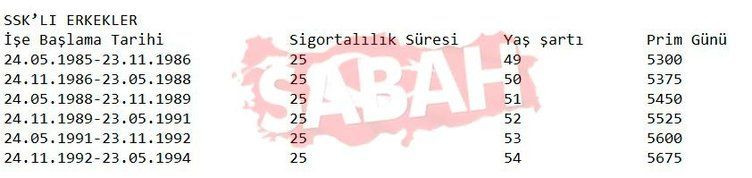 SSK'LI ERKEKLER

| İşe Başlama Tarihi | Sigortalılık Süresi | Yaş şartı | Prim Günü |
|---|---|---|---|
| 24.05.1985-23.11.1986 | 25 | 49 | 5300 |
| 24.11.1986-23.05.1988 | 25 | 50 | 5375 |
| 24.05.1988-23.11.1989 | 25 | 51 | 5450 |
| 24.11.1989-23.05.1991 | 25 | 52 | 5525 |
| 24.05.1991-23.11.1992 | 25 | 53 | 5600 |
| 24.11.1992-23.05.1994 | 25 | 54 | 5675 |

SABAH